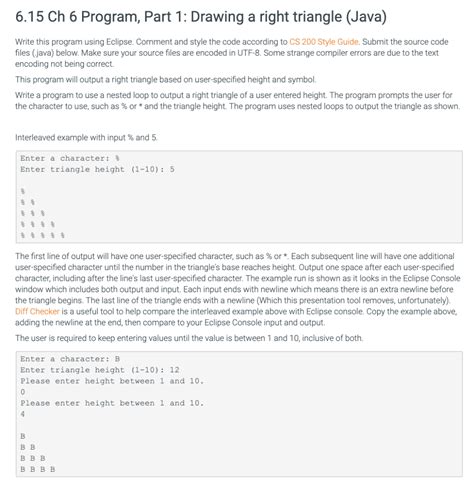 6.15 Ch 6 Program, Part 1: Drawing a right triangle (Java)

Write this program using Eclipse. Comment and style the code according to CS 200 Style Guide. Submit the source code files (.java) below. Make sure your source files are encoded in UTF-8. Some strange compiler errors are due to the text encoding not being correct.

This program will output a right triangle based on user-specified height and symbol.

Write a program to use a nested loop to output a right triangle of a user entered height. The program prompts the user for the character to use, such as % or * and the triangle height. The program uses nested loops to output the triangle as shown.

Interleaved example with input % and 5.

Enter a character: %
Enter triangle height (1-10): 5

%
% %
% % %
% % % %
% % % % %

The first line of output will have one user-specified character, such as % or *. Each subsequent line will have one additional user-specified character until the number in the triangle's base reaches height. Output one space after each user-specified character, including after the line's last user-specified character. The example run is shown as it looks in the Eclipse Console window which includes both output and input. Each input ends with newline which means there is an extra newline before the triangle begins. The last line of the triangle ends with a newline (Which this presentation tool removes, unfortunately). Diff Checker is a useful tool to help compare the interleaved example above with Eclipse console. Copy the example above, adding the newline at the end, then compare to your Eclipse Console input and output.

The user is required to keep entering values until the value is between 1 and 10, inclusive of both.

Enter a character: B
Enter triangle height (1-10): 12
Please enter height between 1 and 10.
0
Please enter height between 1 and 10.
4

B
B B
B B B
B B B B